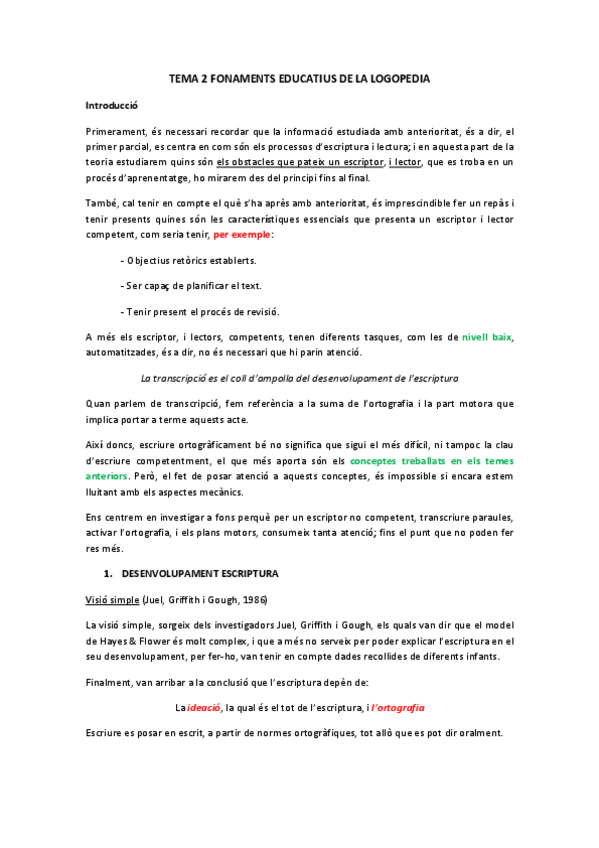 TEMA 2 FONAMENTS EDUCATIUS DE LA LOGOPEDIA

Introducció

Primerament, és necessari recordar que la informació estudiada amb anterioritat, és a dir, el primer parcial, es centra en com són els processos d'escriptura i lectura; i en aquesta part de la teoria estudiarem quins són els obstacles que pateix un escriptor, i lector, que es troba en un procés d'aprenentatge, ho mirarem des del principi fins al final.

També, cal tenir en compte el què s'ha après amb anterioritat, és imprescindible fer un repàs i tenir presents quines són les característiques essencials que presenta un escriptor i lector competent, com seria tenir, per exemple:

- Objectius retòrics establerts.

- Ser capaç de planificar el text.

- Tenir present el procés de revisió.

A més els escriptor, i lectors, competents, tenen diferents tasques, com les de nivell baix, automatitzades, és a dir, no és necessari que hi parin atenció.

La transcripció es el coll d'ampolla del desenvolupament de l'escriptura

Quan parlem de transcripció, fem referència a la suma de l'ortografia i la part motora que implica portar a terme aquests acte.

Així doncs, escriure ortogràficament bé no significa que sigui el més difícil, ni tampoc la clau d'escriure competentment, el que més aporta són els conceptes treballats en els temes anteriors. Però, el fet de posar atenció a aquests conceptes, és impossible si encara estem lluitant amb els aspectes mecànics.

Ens centrem en investigar a fons perquè per un escriptor no competent, transcriure paraules, activar l'ortografia, i els plans motors, consumeix tanta atenció; fins el punt que no poden fer res més.

1. DESENVOLUPAMENT ESCRIPTURA

Visió simple (Juel, Griffith i Gough, 1986)

La visió simple, sorgeix dels investigadors Juel, Griffith i Gough, els quals van dir que el model de Hayes & Flower és molt complex, i que a més no serveix per poder explicar l'escriptura en el seu desenvolupament, per fer-ho, van tenir en compte dades recollides de diferents infants.

Finalment, van arribar a la conclusió que l'escriptura depèn de:

La ideació, la qual és el tot de l'escriptura, i l'ortografia

Escriure es posar en escrit, a partir de normes ortogràfiques, tot allò que es pot dir oralment.